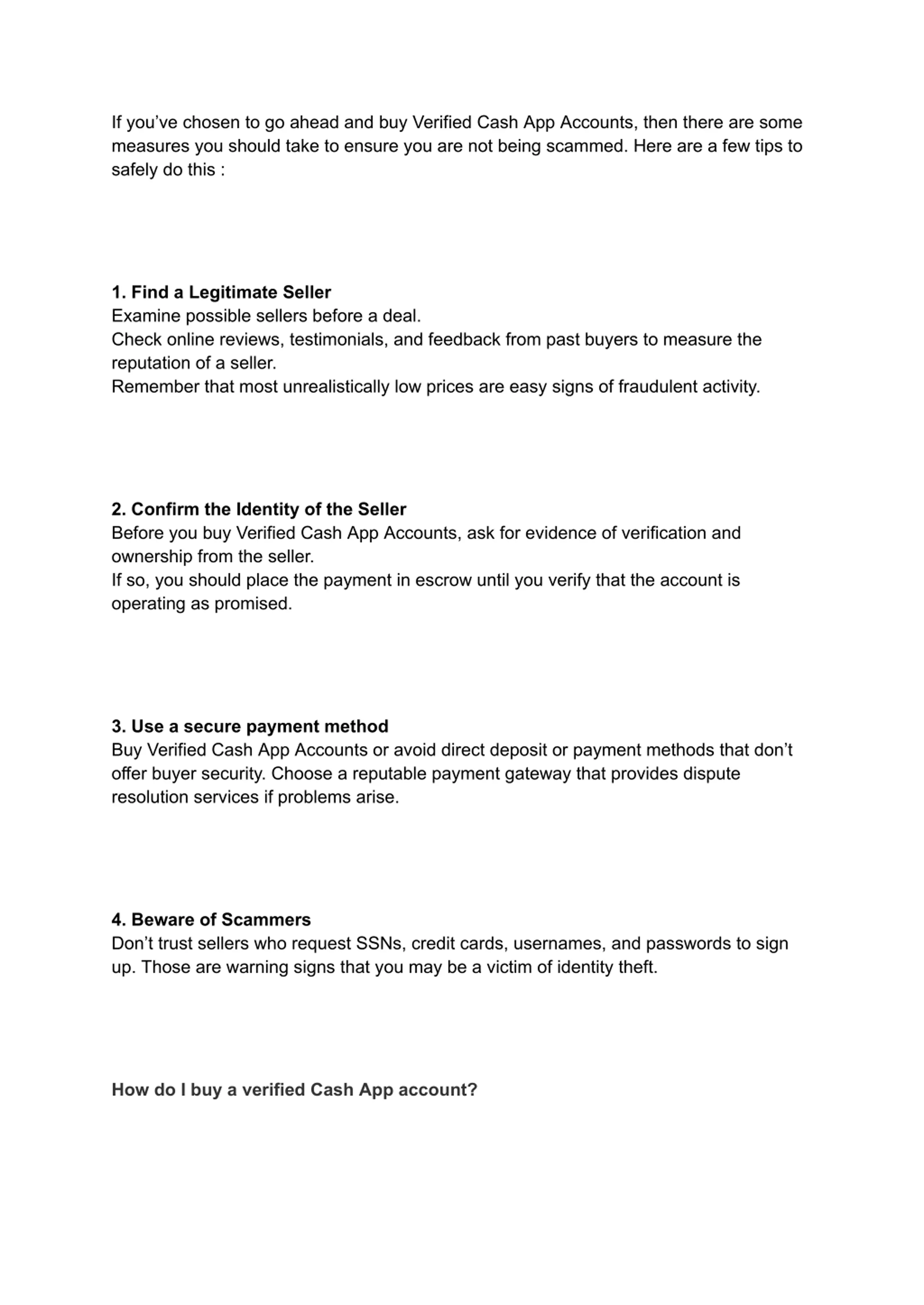 If you’ve chosen to go ahead and buy Verified Cash App Accounts, then there are some measures you should take to ensure you are not being scammed. Here are a few tips to safely do this :

1. Find a Legitimate Seller
Examine possible sellers before a deal.
Check online reviews, testimonials, and feedback from past buyers to measure the reputation of a seller.
Remember that most unrealistically low prices are easy signs of fraudulent activity.

2. Confirm the Identity of the Seller
Before you buy Verified Cash App Accounts, ask for evidence of verification and ownership from the seller.
If so, you should place the payment in escrow until you verify that the account is operating as promised.

3. Use a secure payment method
Buy Verified Cash App Accounts or avoid direct deposit or payment methods that don’t offer buyer security. Choose a reputable payment gateway that provides dispute resolution services if problems arise.

4. Beware of Scammers
Don’t trust sellers who request SSNs, credit cards, usernames, and passwords to sign up. Those are warning signs that you may be a victim of identity theft.

How do I buy a verified Cash App account?